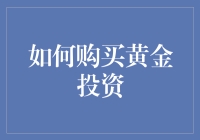 如何购买黄金投资